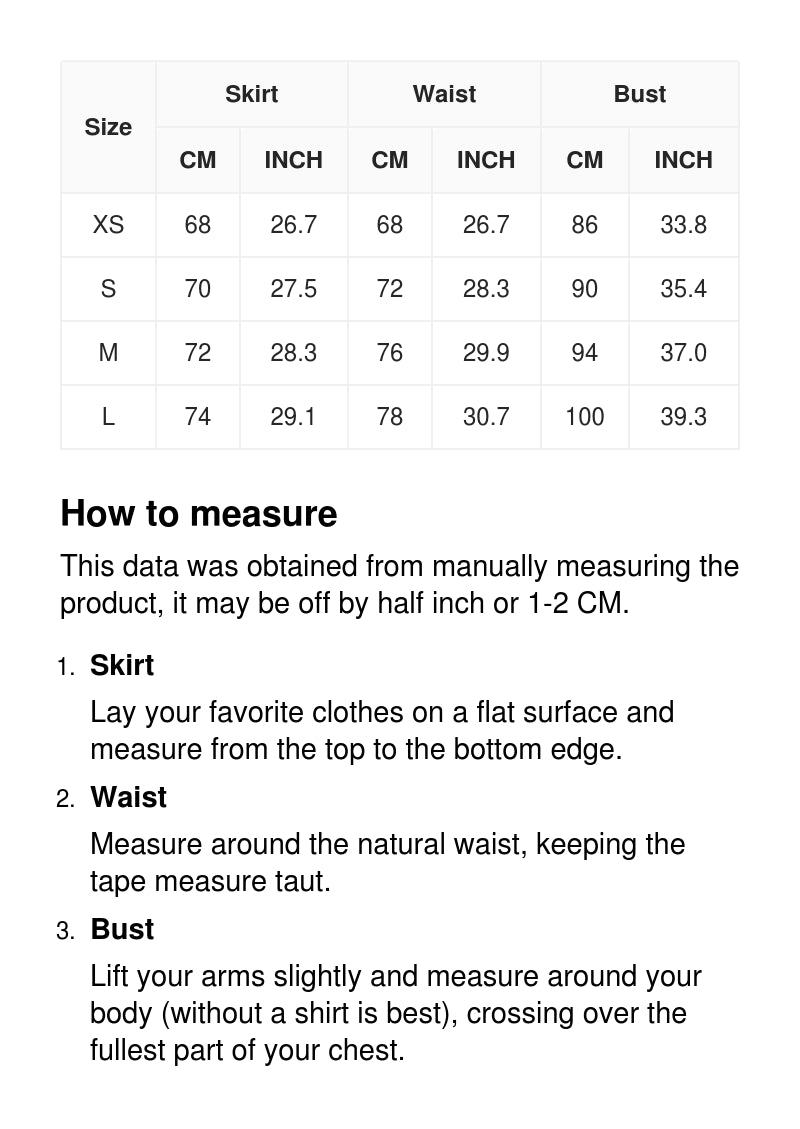 | Size | Skirt CM | Skirt INCH | Waist CM | Waist INCH | Bust CM | Bust INCH |
|---|---|---|---|---|---|---|
| XS | 68 | 26.7 | 68 | 26.7 | 86 | 33.8 |
| S | 70 | 27.5 | 72 | 28.3 | 90 | 35.4 |
| M | 72 | 28.3 | 76 | 29.9 | 94 | 37.0 |
| L | 74 | 29.1 | 78 | 30.7 | 100 | 39.3 |

How to measure

This data was obtained from manually measuring the product, it may be off by half inch or 1-2 CM.

1. Skirt

Lay your favorite clothes on a flat surface and measure from the top to the bottom edge.

2. Waist

Measure around the natural waist, keeping the tape measure taut.

3. Bust

Lift your arms slightly and measure around your body (without a shirt is best), crossing over the fullest part of your chest.